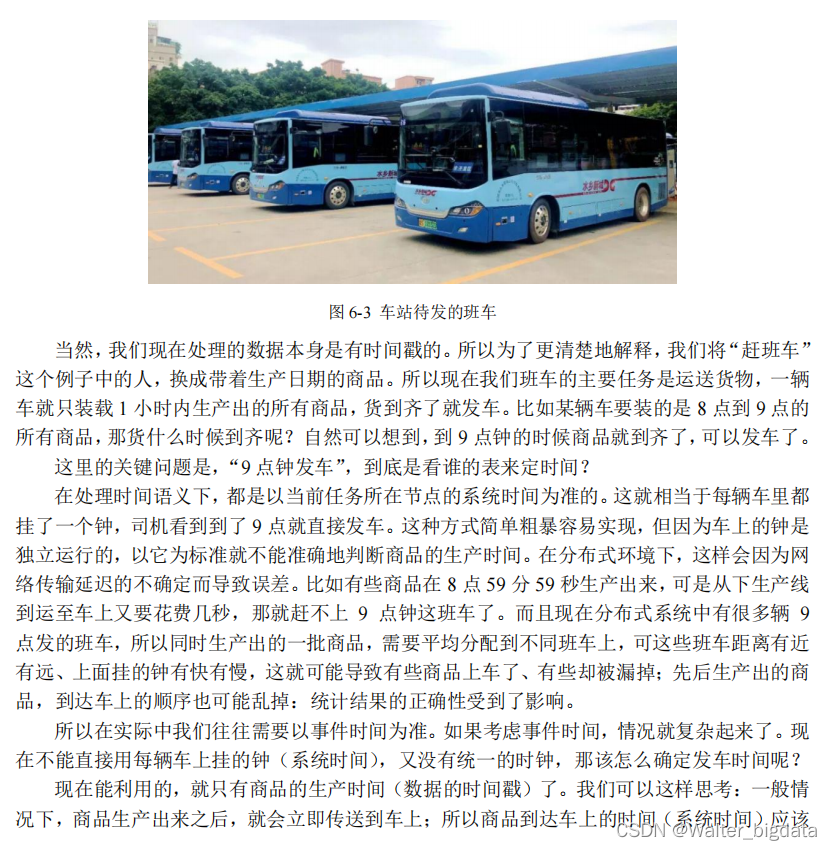 图 6-3 车站待发的班车

当然，我们现在处理的数据本身是有时间戳的。所以为了更清楚地解释，我们将“赶班车”这个例子中的人，换成带着生产日期的商品。所以现在我们班车的主要任务是运送货物，一辆车就只装载 1 小时内生产出的所有商品，货到齐了就发车。比如某辆车要装的是 8 点到 9 点的所有商品，那货什么时候到齐呢？自然可以想到，到 9 点钟的时候商品就到齐了，可以发车了。

这里的关键问题是，“9 点钟发车”，到底是看谁的表来定时间？

在处理时间语义下，都是以当前任务所在节点的系统时间为准的。这就相当于每辆车里都挂了一个钟，司机看到到了 9 点就直接发车。这种方式简单粗暴容易实现，但因为车上的钟是独立运行的，以它为标准就不能准确地判断商品的生产时间。在分布式环境下，这样会因为网络传输延迟的不确定而导致误差。比如有些商品在 8 点 59 分 59 秒生产出来，可是从下生产线到运至车上又要花费几秒，那就赶不上 9 点钟这班车了。而且现在分布式系统中有很多辆 9 点发的班车，所以同时生产出的一批商品，需要平均分配到不同班车上，可这些班车距离有近有远、上面挂的钟有快有慢，这就可能导致有些商品上车了、有些却被漏掉；先后生产出的商品，到达车上的顺序也可能乱掉：统计结果的正确性受到了影响。

所以在实际中我们往往需要以事件时间为准。如果考虑事件时间，情况就复杂起来了。现在不能直接用每辆车上挂的钟（系统时间），又没有统一的时钟，那该怎么确定发车时间呢？

现在能利用的，就只有商品的生产时间（数据的时间戳）了。我们可以这样思考：一般情况下，商品生产出来之后，就会立即传送到车上；所以商品到达车上的时间（系统时间）应该

CSDN @Walter_bigdata